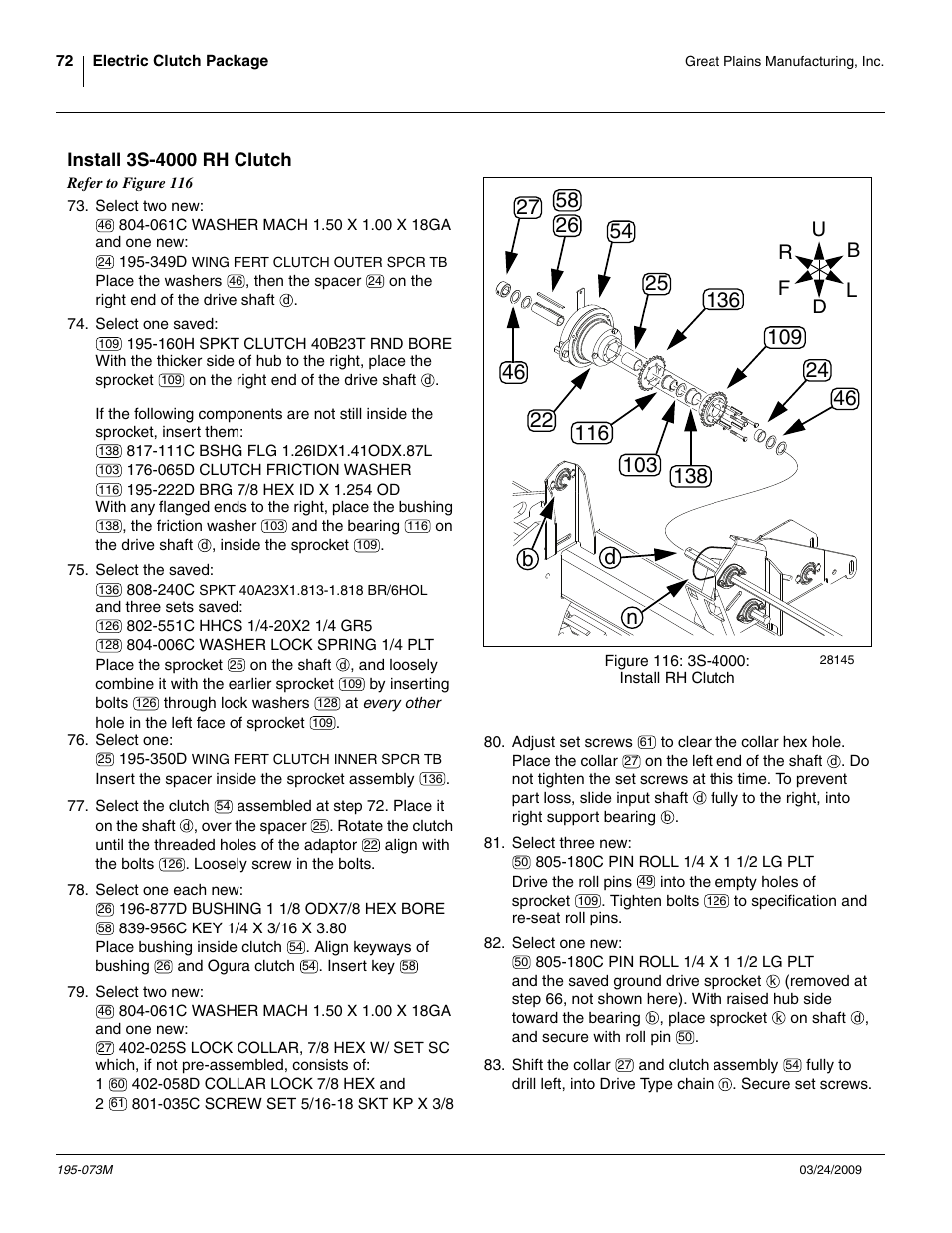 72 Electric Clutch Package Great Plains Manufacturing, Inc.

Install 3S-4000 RH Clutch

Refer to Figure 116

73. Select two new:
46 804-061C WASHER MACH 1.50 X 1.00 X 18GA and one new:
24 195-349D WING FERT CLUTCH OUTER SPCR TB
Place the washers 46, then the spacer 24 on the right end of the drive shaft d.

74. Select one saved:
109 195-160H SPKT CLUTCH 40B23T RND BORE
With the thicker side of hub to the right, place the sprocket 109 on the right end of the drive shaft d.

If the following components are not still inside the sprocket, insert them:
138 817-111C BSHG FLG 1.26IDX1.41ODX.87L
103 176-065D CLUTCH FRICTION WASHER
116 195-222D BRG 7/8 HEX ID X 1.254 OD
With any flanged ends to the right, place the bushing 138, the friction washer 103 and the bearing 116 on the drive shaft d, inside the sprocket 109.

75. Select the saved:
136 808-240C SPKT 40A23X1.813-1.818 BR/6HOL
and three sets saved:
126 802-551C HHCS 1/4-20X2 1/4 GR5
128 804-006C WASHER LOCK SPRING 1/4 PLT
Place the sprocket 25 on the shaft d, and loosely combine it with the earlier sprocket 109 by inserting bolts 126 through lock washers 128 at every other hole in the left face of sprocket 109.

76. Select one:
25 195-350D WING FERT CLUTCH INNER SPCR TB
Insert the spacer inside the sprocket assembly 136.

77. Select the clutch 54 assembled at step 72. Place it on the shaft d, over the spacer 25. Rotate the clutch until the threaded holes of the adaptor 22 align with the bolts 126. Loosely screw in the bolts.

78. Select one each new:
26 196-877D BUSHING 1 1/8 ODX7/8 HEX BORE
58 839-956C KEY 1/4 X 3/16 X 3.80
Place bushing inside clutch 54. Align keyways of bushing 26 and Ogura clutch 54. Insert key 58

79. Select two new:
46 804-061C WASHER MACH 1.50 X 1.00 X 18GA and one new:
27 402-025S LOCK COLLAR, 7/8 HEX W/ SET SC which, if not pre-assembled, consists of:
1 60 402-058D COLLAR LOCK 7/8 HEX and
2 61 801-035C SCREW SET 5/16-18 SKT KP X 3/8

27 58 26 54 U R B F L D 25 136 109 46 24 46 22 116 103 138 b d n

Figure 116: 3S-4000: Install RH Clutch 28145

80. Adjust set screws 61 to clear the collar hex hole. Place the collar 27 on the left end of the shaft d. Do not tighten the set screws at this time. To prevent part loss, slide input shaft d fully to the right, into right support bearing b.

81. Select three new:
50 805-180C PIN ROLL 1/4 X 1 1/2 LG PLT
Drive the roll pins 49 into the empty holes of sprocket 109. Tighten bolts 126 to specification and re-seat roll pins.

82. Select one new:
50 805-180C PIN ROLL 1/4 X 1 1/2 LG PLT
and the saved ground drive sprocket k (removed at step 66, not shown here). With raised hub side toward the bearing b, place sprocket k on shaft d, and secure with roll pin 50.

83. Shift the collar 27 and clutch assembly 54 fully to drill left, into Drive Type chain n. Secure set screws.

195-073M 03/24/2009